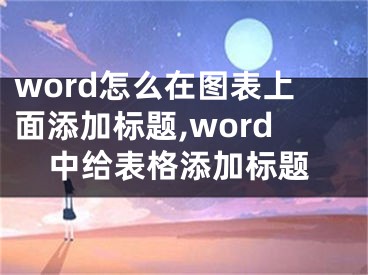 word怎么在图表上面添加标题,word中给表格添加标题